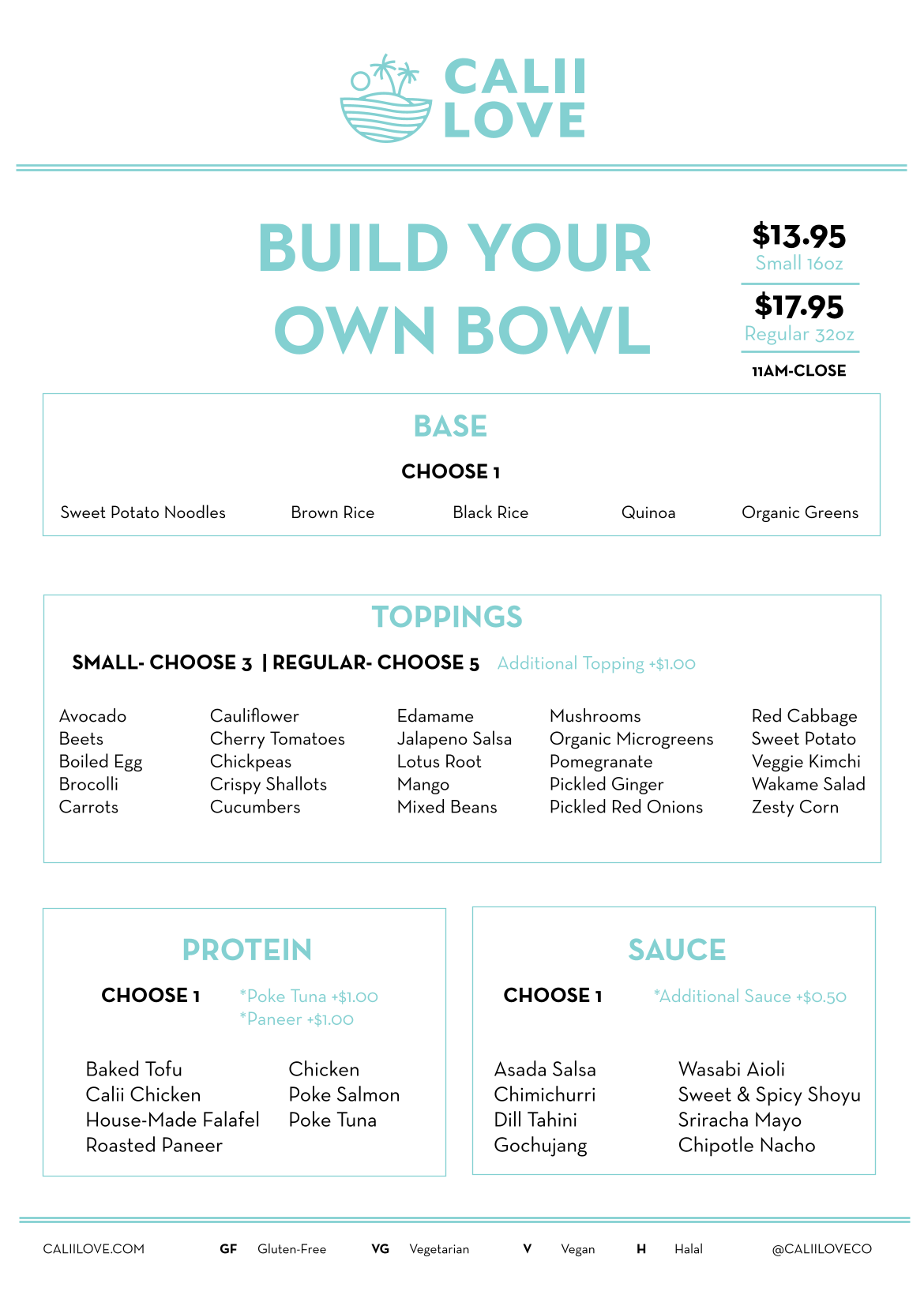 CALII LOVE

BUILD YOUR OWN BOWL

$13.95
Small 16oz

$17.95
Regular 32oz

11AM-CLOSE

BASE

CHOOSE 1

Sweet Potato Noodles
Brown Rice
Black Rice
Quinoa
Organic Greens

TOPPINGS

SMALL- CHOOSE 3 | REGULAR- CHOOSE 5 Additional Topping +$1.00

Avocado
Beets
Boiled Egg
Brocolli
Carrots

Cauliflower
Cherry Tomatoes
Chickpeas
Crispy Shallots
Cucumbers

Edamame
Jalapeno Salsa
Lotus Root
Mango
Mixed Beans

Mushrooms
Organic Microgreens
Pomegranate
Pickled Ginger
Pickled Red Onions

Red Cabbage
Sweet Potato
Veggie Kimchi
Wakame Salad
Zesty Corn

PROTEIN

CHOOSE 1 *Poke Tuna +$1.00
*Paneer +$1.00

Baked Tofu
Calii Chicken
House-Made Falafel
Roasted Paneer

Chicken
Poke Salmon
Poke Tuna

SAUCE

CHOOSE 1 *Additional Sauce +$0.50

Asada Salsa
Chimichurri
Dill Tahini
Gochujang

Wasabi Aioli
Sweet & Spicy Shoyu
Sriracha Mayo
Chipotle Nacho

CALIILOVE.COM GF Gluten-Free VG Vegetarian V Vegan H Halal @CALIILOVECO